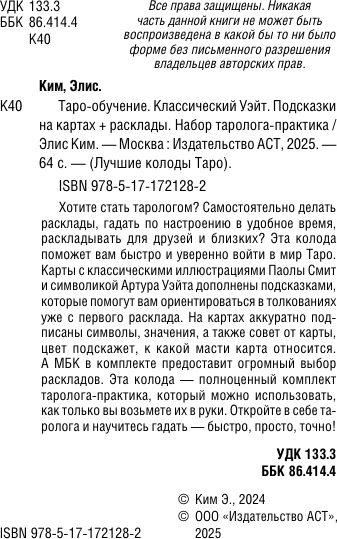 УДК 133.3
ББК 86.414.4
К40

Все права защищены. Никакая часть данной книги не может быть воспроизведена в какой бы то ни было форме без письменного разрешения владельцев авторских прав.

Ким, Элис.

К40 Таро-обучение. Классический Уэйт. Подсказки на картах + расклады. Набор таролога-практика / Элис Ким. — Москва : Издательство АСТ, 2025. — 64 с. — (Лучшие колоды Таро).

ISBN 978-5-17-172128-2

Хотите стать тарологом? Самостоятельно делать расклады, гадать по настроению в удобное время, раскладывать для друзей и близких? Эта колода поможет вам быстро и уверенно войти в мир Таро. Карты с классическими иллюстрациями Паолы Смит и символикой Артура Уэйта дополнены подсказками, которые помогут вам ориентироваться в толкованиях уже с первого расклада. На картах аккуратно подписаны символы, значения, а также совет от карты, цвет подскажет, к какой масти карта относится. А МБК в комплекте предоставит огромный выбор раскладов. Эта колода — полноценный комплект таролога-практика, который можно использовать, как только вы возьмете их в руки. Откройте в себе таролога и научитесь гадать — быстро, просто, точно!

УДК 133.3
ББК 86.414.4

© Ким Э., 2024
© ООО «Издательство АСТ», 2025

ISBN 978-5-17-172128-2